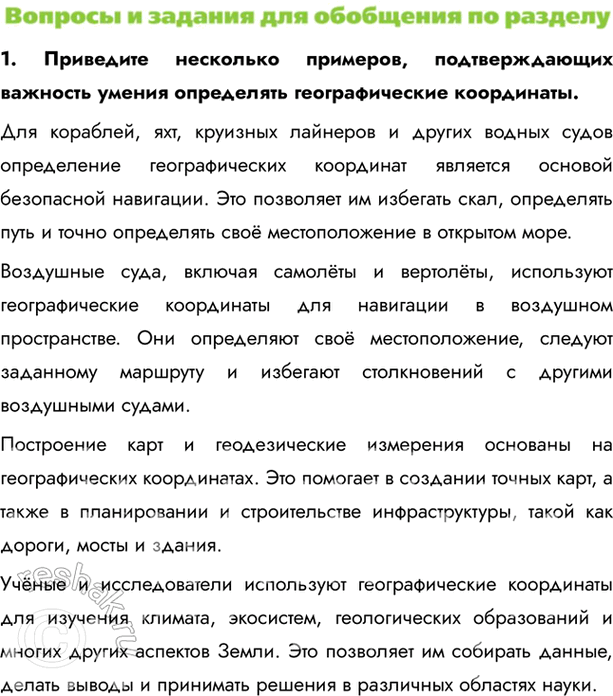 Вопросы и задания для обобщения по разделу

1. Приведите несколько примеров, подтверждающих важность умения определять географические координаты.

Для кораблей, яхт, круизных лайнеров и других водных судов определение географических координат является основой безопасной навигации. Это позволяет им избегать скал, определять путь и точно определять своё местоположение в открытом море.

Воздушные суда, включая самолёты и вертолёты, используют географические координаты для навигации в воздушном пространстве. Они определяют своё местоположение, следуют заданному маршруту и избегают столкновений с другими воздушными судами.

Построение карт и геодезические измерения основаны на географических координатах. Это помогает в создании точных карт, а также в планировании и строительстве инфраструктуры, такой как дороги, мосты и здания.

Учёные и исследователи используют географические координаты для изучения климата, экосистем, геологических образований и многих других аспектов Земли. Это позволяет им собирать данные, делать выводы и принимать решения в различных областях науки.

reshak.ru